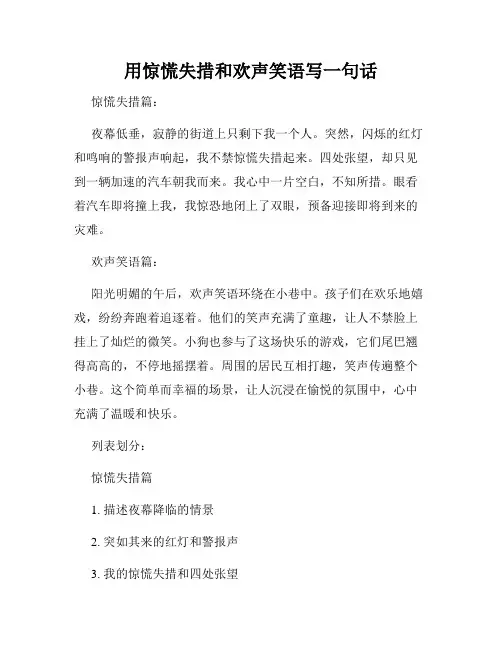 用惊慌失措和欢声笑语写一句话

惊慌失措篇：

夜幕低垂，寂静的街道上只剩下我一个人。突然，闪烁的红灯和鸣响的警报声响起，我不禁惊慌失措起来。四处张望，却只见到一辆加速的汽车朝我而来。我心中一片空白，不知所措。眼看着汽车即将撞上我，我惊恐地闭上了双眼，预备迎接即将到来的灾难。

欢声笑语篇：

阳光明媚的午后，欢声笑语环绕在小巷中。孩子们在欢乐地嬉戏，纷纷奔跑着追逐着。他们的笑声充满了童趣，让人不禁脸上挂上了灿烂的微笑。小狗也参与了这场快乐的游戏，它们尾巴翘得高高的，不停地摇摆着。周围的居民互相打趣，笑声传遍整个小巷。这个简单而幸福的场景，让人沉浸在愉悦的氛围中，心中充满了温暖和快乐。

列表划分：

惊慌失措篇

1. 描述夜幕降临的情景

2. 突如其来的红灯和警报声

3. 我的惊慌失措和四处张望